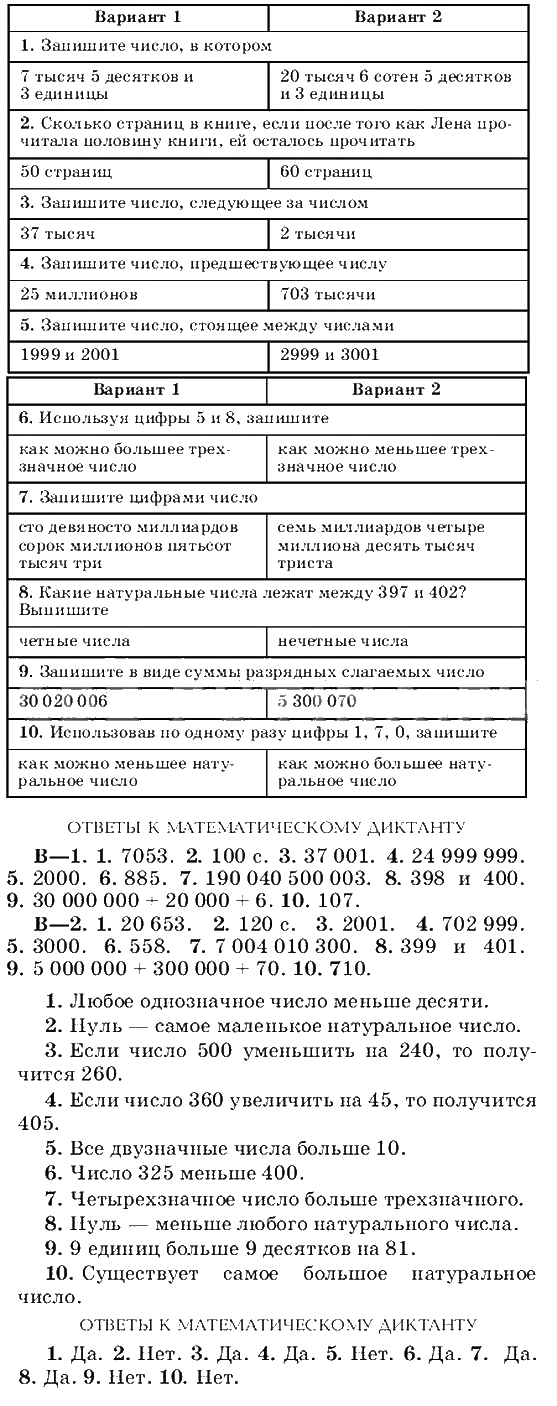 | Вариант 1 | Вариант 2 |
|---|---|
| 1. Запишите число, в котором | |
| 7 тысяч 5 десятков и 3 единицы | 20 тысяч 6 сотен 5 десятков и 3 единицы |
| 2. Сколько страниц в книге, если после того как Лена прочитала половину книги, ей осталось прочитать | |
| 50 страниц | 60 страниц |
| 3. Запишите число, следующее за числом | |
| 37 тысяч | 2 тысячи |
| 4. Запишите число, предшествующее числу | |
| 25 миллионов | 703 тысячи |
| 5. Запишите число, стоящее между числами | |
| 1999 и 2001 | 2999 и 3001 |

| Вариант 1 | Вариант 2 |
|---|---|
| 6. Используя цифры 5 и 8, запишите | |
| как можно большее трехзначное число | как можно меньшее трехзначное число |
| 7. Запишите цифрами число | |
| сто девяносто миллиардов сорок миллионов пятьсот тысяч три | семь миллиардов четыре миллиона десять тысяч триста |
| 8. Какие натуральные числа лежат между 397 и 402? Выпишите | |
| четные числа | нечетные числа |
| 9. Запишите в виде суммы разрядных слагаемых число | |
| 30 020 006 | 5 300 070 |
| 10. Использовав по одному разу цифры 1, 7, 0, запишите | |
| как можно меньшее натуральное число | как можно большее натуральное число |

ОТВЕТЫ К МАТЕМАТИЧЕСКОМУ ДИКТАНТУ

В—1. 1. 7053. 2. 100 с. 3. 37 001. 4. 24 999 999. 5. 2000. 6. 885. 7. 190 040 500 003. 8. 398 и 400. 9. 30 000 000 + 20 000 + 6. 10. 107.

В—2. 1. 20 653. 2. 120 с. 3. 2001. 4. 702 999. 5. 3000. 6. 558. 7. 7 004 010 300. 8. 399 и 401. 9. 5 000 000 + 300 000 + 70. 10. 710.

1. Любое однозначное число меньше десяти.

2. Нуль — самое маленькое натуральное число.

3. Если число 500 уменьшить на 240, то получится 260.

4. Если число 360 увеличить на 45, то получится 405.

5. Все двузначные числа больше 10.

6. Число 325 меньше 400.

7. Четырехзначное число больше трехзначного.

8. Нуль — меньше любого натурального числа.

9. 9 единиц больше 9 десятков на 81.

10. Существует самое большое натуральное число.

ОТВЕТЫ К МАТЕМАТИЧЕСКОМУ ДИКТАНТУ

1. Да. 2. Нет. 3. Да. 4. Да. 5. Нет. 6. Да. 7. Да. 8. Да. 9. Нет. 10. Нет.